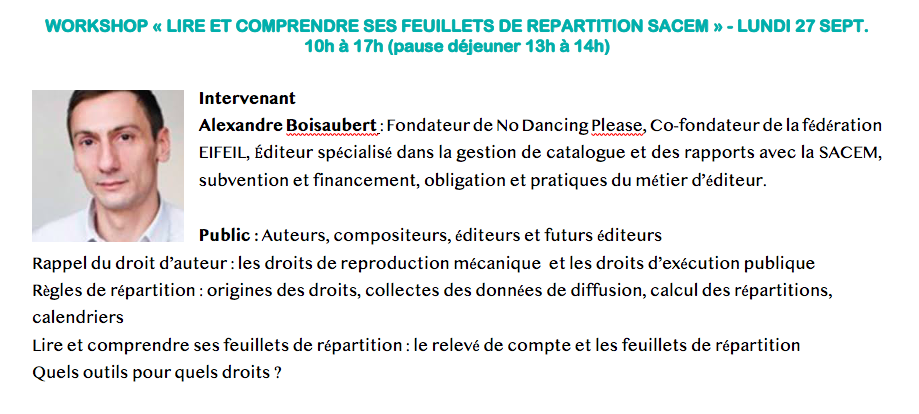 WORKSHOP « LIRE ET COMPRENDRE SES FEUILLETS DE REPARTITION SACEM » - LUNDI 27 SEPT.
10h à 17h (pause déjeuner 13h à 14h)

Intervenant
Alexandre Boisaubert : Fondateur de No Dancing Please, Co-fondateur de la fédération EIFEIL, Éditeur spécialisé dans la gestion de catalogue et des rapports avec la SACEM, subvention et financement, obligation et pratiques du métier d'éditeur.

Public : Auteurs, compositeurs, éditeurs et futurs éditeurs
Rappel du droit d'auteur : les droits de reproduction mécanique et les droits d'exécution publique
Règles de répartition : origines des droits, collectes des données de diffusion, calcul des répartitions, calendriers
Lire et comprendre ses feuillets de répartition : le relevé de compte et les feuillets de répartition
Quels outils pour quels droits ?